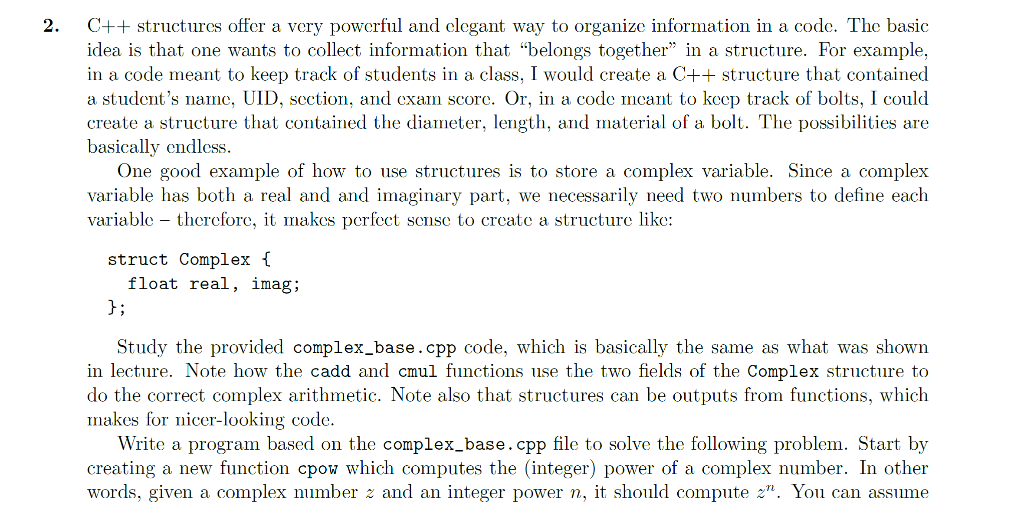 2. C++ structures offer a very powerful and elegant way to organize information in a code. The basic idea is that one wants to collect information that "belongs together" in a structure. For example, in a code meant to keep track of students in a class, I would create a C++ structure that contained a student's name, UID, section, and exam score. Or, in a code meant to keep track of bolts, I could create a structure that contained the diameter, length, and material of a bolt. The possibilities are basically endless.

One good example of how to use structures is to store a complex variable. Since a complex variable has both a real and and imaginary part, we necessarily need two numbers to define each variable – therefore, it makes perfect sense to create a structure like:

struct Complex {
  float real, imag;
};

Study the provided complex_base.cpp code, which is basically the same as what was shown in lecture. Note how the cadd and cmul functions use the two fields of the Complex structure to do the correct complex arithmetic. Note also that structures can be outputs from functions, which makes for nicer-looking code.

Write a program based on the complex_base.cpp file to solve the following problem. Start by creating a new function cpow which computes the (integer) power of a complex number. In other words, given a complex number $z$ and an integer power $n$, it should compute $z^n$. You can assume